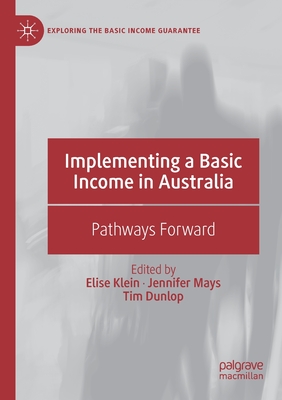 EXPLORING THE BASIC INCOME GUARANTEE

Implementing a Basic Income in Australia

Pathways Forward

Edited by
Elise Klein · Jennifer Mays
Tim Dunlop

palgrave
macmillan